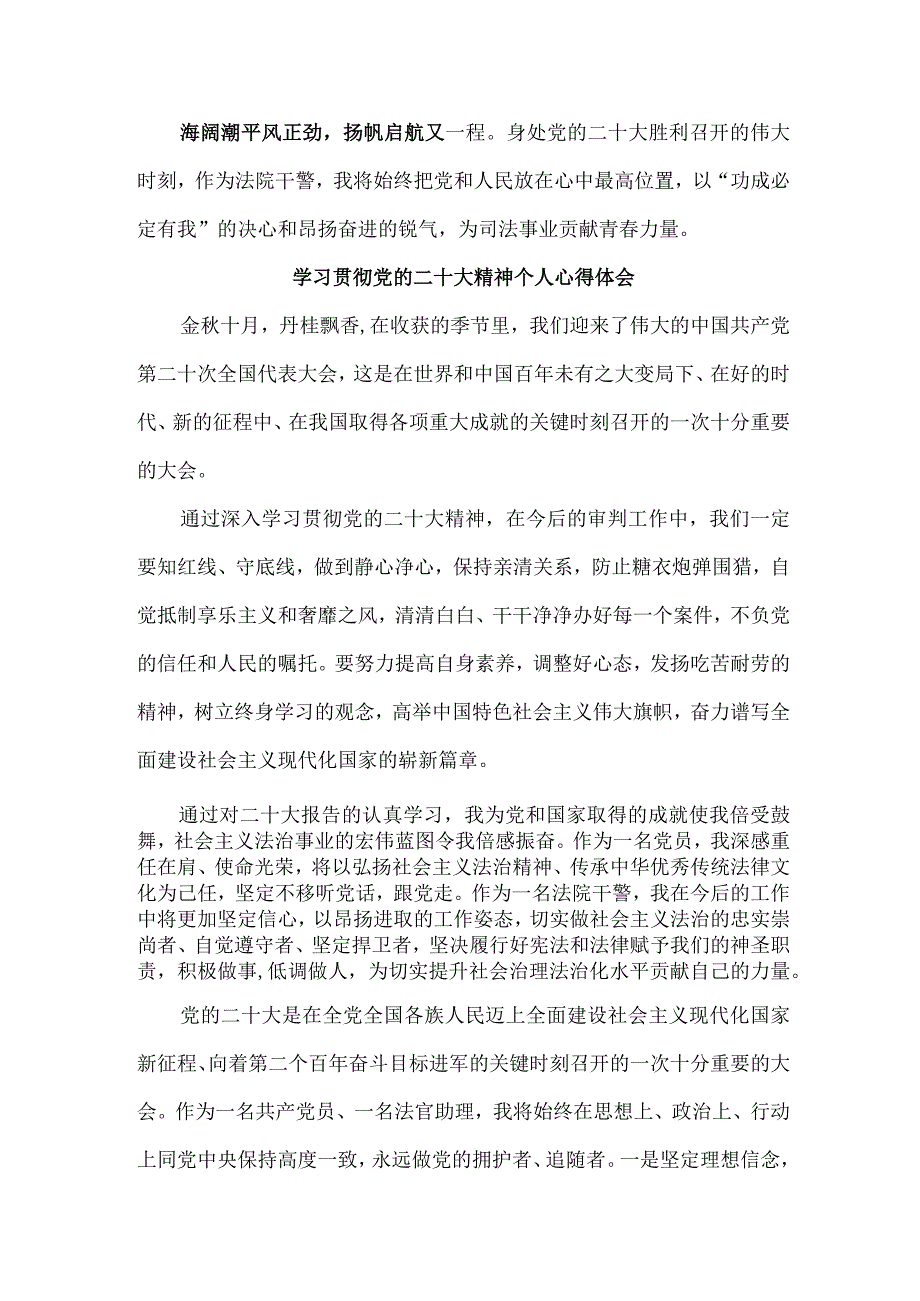 海阔潮平风正劲，扬帆启航又一程。身处党的二十大胜利召开的伟大时刻，作为法院干警，我将始终把党和人民放在心中最高位置，以“功成必定有我”的决心和昂扬奋进的锐气，为司法事业贡献青春力量。

学习贯彻党的二十大精神个人心得体会

金秋十月，丹桂飘香，在收获的季节里，我们迎来了伟大的中国共产党第二十次全国代表大会，这是在世界和中国百年未有之大变局下、在好的时代、新的征程中、在我国取得各项重大成就的关键时刻召开的一次十分重要的大会。

通过深入学习贯彻党的二十大精神，在今后的审判工作中，我们一定要知红线、守底线，做到静心净心，保持亲清关系，防止糖衣炮弹围猎，自觉抵制享乐主义和奢靡之风，清清白白、干干净净办好每一个案件，不负党的信任和人民的嘱托。要努力提高自身素养，调整好心态，发扬吃苦耐劳的精神，树立终身学习的观念，高举中国特色社会主义伟大旗帜，奋力谱写全面建设社会主义现代化国家的崭新篇章。

通过对二十大报告的认真学习，我为党和国家取得的成就使我倍受鼓舞，社会主义法治事业的宏伟蓝图令我倍感振奋。作为一名党员，我深感重任在肩、使命光荣，将以弘扬社会主义法治精神、传承中华优秀传统法律文化为己任，坚定不移听党话，跟党走。作为一名法院干警，我在今后的工作中将更加坚定信心，以昂扬进取的工作姿态，切实做社会主义法治的忠实崇尚者、自觉遵守者、坚定捍卫者，坚决履行好宪法和法律赋予我们的神圣职责，积极做事，低调做人，为切实提升社会治理法治化水平贡献自己的力量。

党的二十大是在全党全国各族人民迈上全面建设社会主义现代化国家新征程、向着第二个百年奋斗目标进军的关键时刻召开的一次十分重要的大会。作为一名共产党员、一名法官助理，我将始终在思想上、政治上、行动上同党中央保持高度一致，永远做党的拥护者、追随者。一是坚定理想信念，